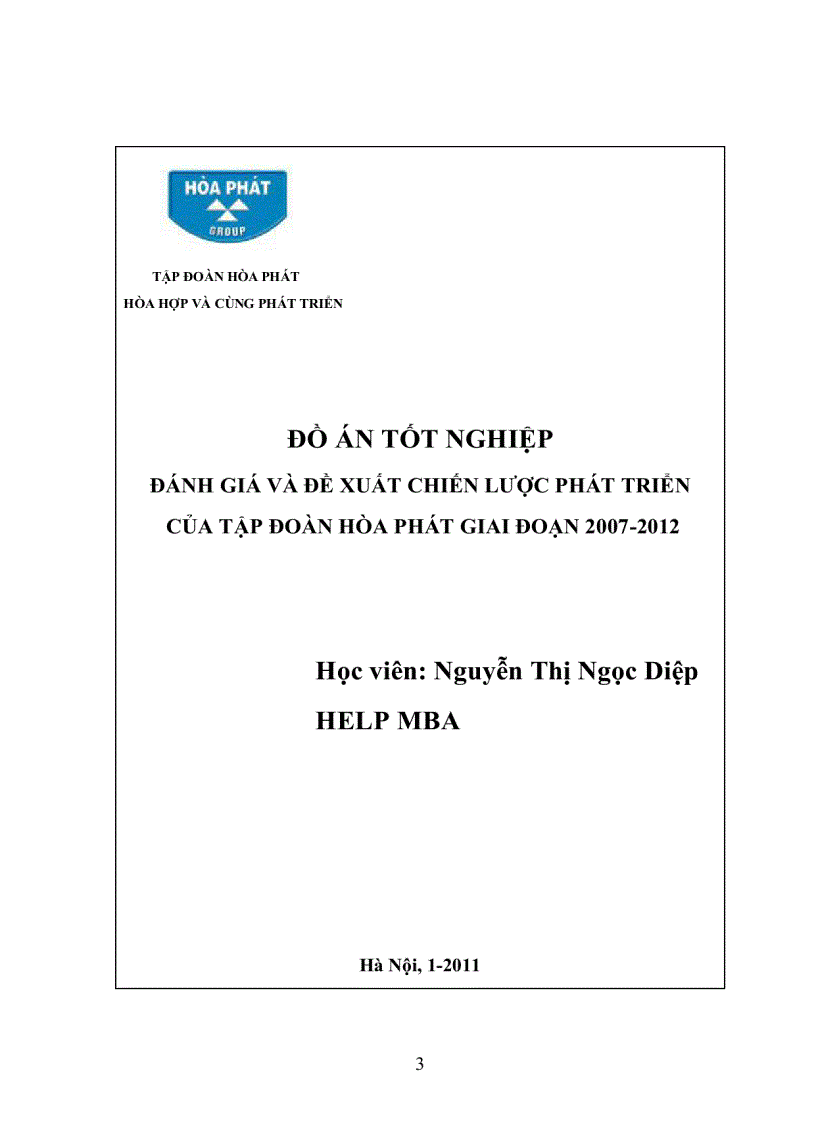 HÒA PHÁT
GROUP

TẬP ĐOÀN HÒA PHÁT
HÒA HỢP VÀ CÙNG PHÁT TRIỂN

ĐỒ ÁN TỐT NGHIỆP
ĐÁNH GIÁ VÀ ĐỀ XUẤT CHIẾN LƯỢC PHÁT TRIỂN CỦA TẬP ĐOÀN HÒA PHÁT GIAI ĐOẠN 2007-2012

Học viên: Nguyễn Thị Ngọc Diệp
HELP MBA

Hà Nội, 1-2011

3